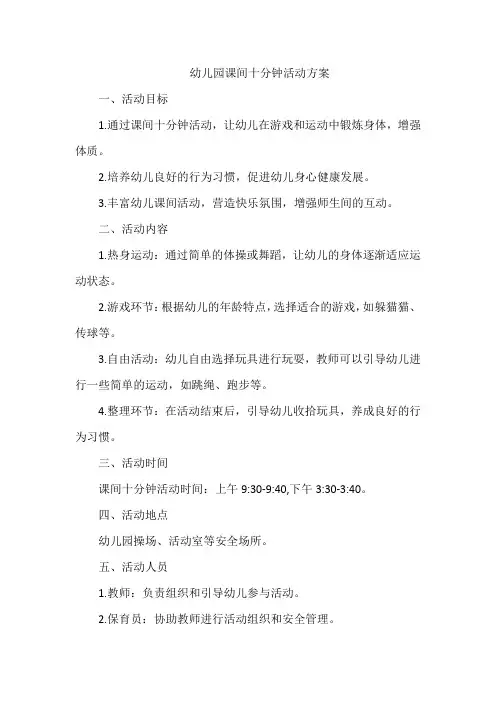 幼儿园课间十分钟活动方案

一、活动目标

1.通过课间十分钟活动，让幼儿在游戏和运动中锻炼身体，增强体质。

2.培养幼儿良好的行为习惯，促进幼儿身心健康发展。

3.丰富幼儿课间活动，营造快乐氛围，增强师生间的互动。

二、活动内容

1.热身运动：通过简单的体操或舞蹈，让幼儿的身体逐渐适应运动状态。

2.游戏环节：根据幼儿的年龄特点，选择适合的游戏，如躲猫猫、传球等。

3.自由活动：幼儿自由选择玩具进行玩耍，教师可以引导幼儿进行一些简单的运动，如跳绳、跑步等。

4.整理环节：在活动结束后，引导幼儿收拾玩具，养成良好的行为习惯。

三、活动时间

课间十分钟活动时间：上午 9:30-9:40,下午 3:30-3:40。

四、活动地点

幼儿园操场、活动室等安全场所。

五、活动人员

1.教师：负责组织和引导幼儿参与活动。

2.保育员：协助教师进行活动组织和安全管理。